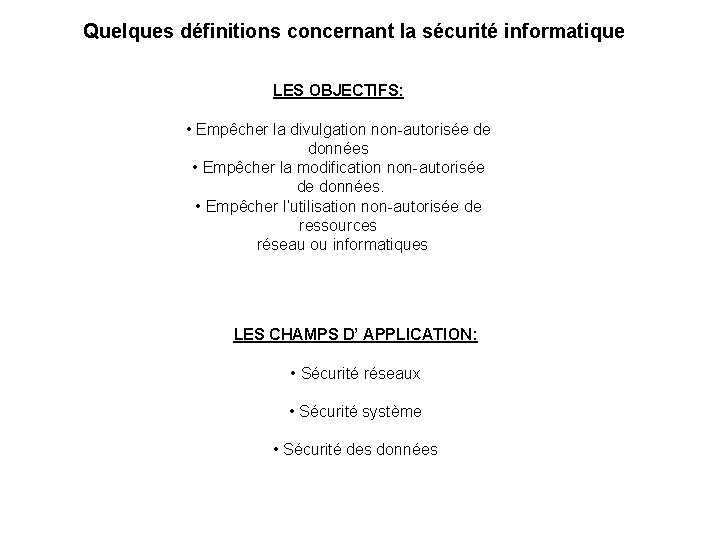 Quelques définitions concernant la sécurité informatique

LES OBJECTIFS:

• Empêcher la divulgation non-autorisée de données
• Empêcher la modification non-autorisée de données.
• Empêcher l'utilisation non-autorisée de ressources réseau ou informatiques

LES CHAMPS D' APPLICATION:

• Sécurité réseaux

• Sécurité système

• Sécurité des données